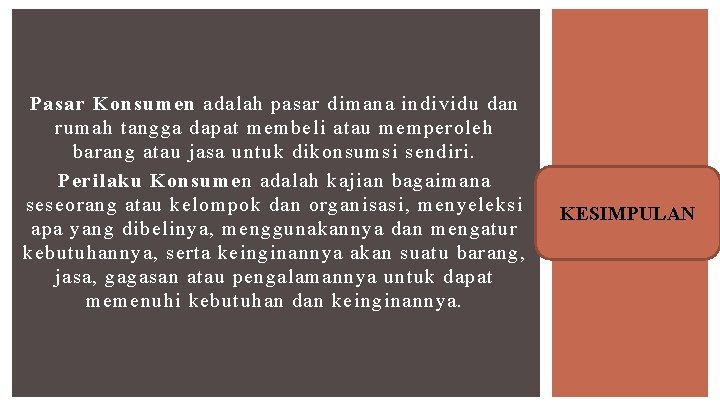 Pasar Konsumen adalah pasar dimana individu dan rumah tangga dapat membeli atau memperoleh barang atau jasa untuk dikonsumsi sendiri.

Perilaku Konsumen adalah kajian bagaimana seseorang atau kelompok dan organisasi, menyeleksi apa yang dibelinya, menggunakannya dan mengatur kebutuhannya, serta keinginannya akan suatu barang, jasa, gagasan atau pengalamannya untuk dapat memenuhi kebutuhan dan keinginannya.

KESIMPULAN